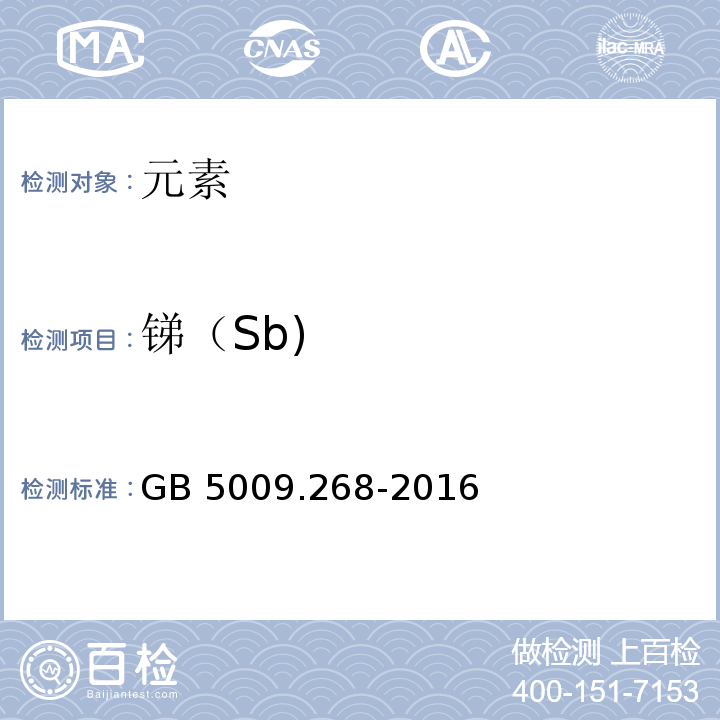 MA CNAS AL ilac-MRA

检测对象：元素

检测项目：锑（Sb)

检测标准：GB 5009.268-2016

百检
Baijiantest.com

做检测 上百检
400-151-7153